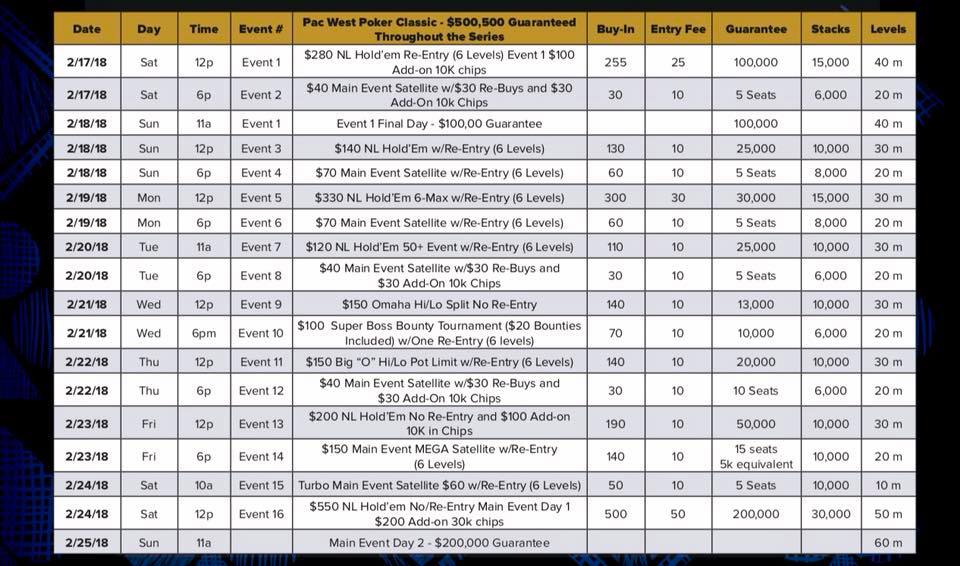 | Date | Day | Time | Event # | Pac West Poker Classic - $500,500 Guaranteed Throughout the Series | Buy-In | Entry Fee | Guarantee | Stacks | Levels |
|---|---|---|---|---|---|---|---|---|---|
| 2/17/18 | Sat | 12p | Event 1 | $280 NL Hold'em Re-Entry (6 Levels) Event 1 $100 Add-on 10K chips | 255 | 25 | 100,000 | 15,000 | 40 m |
| 2/17/18 | Sat | 6p | Event 2 | $40 Main Event Satellite w/$30 Re-Buys and $30 Add-On 10k Chips | 30 | 10 | 5 Seats | 6,000 | 20 m |
| 2/18/18 | Sun | 11a | Event 1 | Event 1 Final Day - $100,00 Guarantee | | | 100,000 | | 40 m |
| 2/18/18 | Sun | 12p | Event 3 | $140 NL Hold'Em w/Re-Entry (6 Levels) | 130 | 10 | 25,000 | 10,000 | 30 m |
| 2/18/18 | Sun | 6p | Event 4 | $70 Main Event Satellite w/Re-Entry (6 Levels) | 60 | 10 | 5 Seats | 8,000 | 20 m |
| 2/19/18 | Mon | 12p | Event 5 | $330 NL Hold'Em 6-Max w/Re-Entry (6 Levels) | 300 | 30 | 30,000 | 15,000 | 30 m |
| 2/19/18 | Mon | 6p | Event 6 | $70 Main Event Satellite w/Re-Entry (6 Levels) | 60 | 10 | 5 Seats | 8,000 | 20 m |
| 2/20/18 | Tue | 11a | Event 7 | $120 NL Hold'Em 50+ Event w/Re-Entry (6 Levels) | 110 | 10 | 25,000 | 10,000 | 30 m |
| 2/20/18 | Tue | 6p | Event 8 | $40 Main Event Satellite w/$30 Re-Buys and $30 Add-On 10k Chips | 30 | 10 | 5 Seats | 6,000 | 20 m |
| 2/21/18 | Wed | 12p | Event 9 | $150 Omaha Hi/Lo Split No Re-Entry | 140 | 10 | 13,000 | 10,000 | 30 m |
| 2/21/18 | Wed | 6pm | Event 10 | $100 Super Boss Bounty Tournament ($20 Bounties Included) w/One Re-Entry (6 levels) | 70 | 10 | 10,000 | 6,000 | 20 m |
| 2/22/18 | Thu | 12p | Event 11 | $150 Big "O" Hi/Lo Pot Limit w/Re-Entry (6 Levels) | 140 | 10 | 20,000 | 10,000 | 30 m |
| 2/22/18 | Thu | 6p | Event 12 | $40 Main Event Satellite w/$30 Re-Buys and $30 Add-On 10k Chips | 30 | 10 | 10 Seats | 6,000 | 20 m |
| 2/23/18 | Fri | 12p | Event 13 | $200 NL Hold'Em No Re-Entry and $100 Add-on 10K in Chips | 190 | 10 | 50,000 | 10,000 | 30 m |
| 2/23/18 | Fri | 6p | Event 14 | $150 Main Event MEGA Satellite w/Re-Entry (6 Levels) | 140 | 10 | 15 seats 5k equivalent | 10,000 | 20 m |
| 2/24/18 | Sat | 10a | Event 15 | Turbo Main Event Satellite $60 w/Re-Entry (6 Levels) | 50 | 10 | 5 Seats | 10,000 | 10 m |
| 2/24/18 | Sat | 12p | Event 16 | $550 NL Hold'em No/Re-Entry Main Event Day 1 $200 Add-on 30k chips | 500 | 50 | 200,000 | 30,000 | 50 m |
| 2/25/18 | Sun | 11a | | Main Event Day 2 - $200,000 Guarantee | | | | | 60 m |